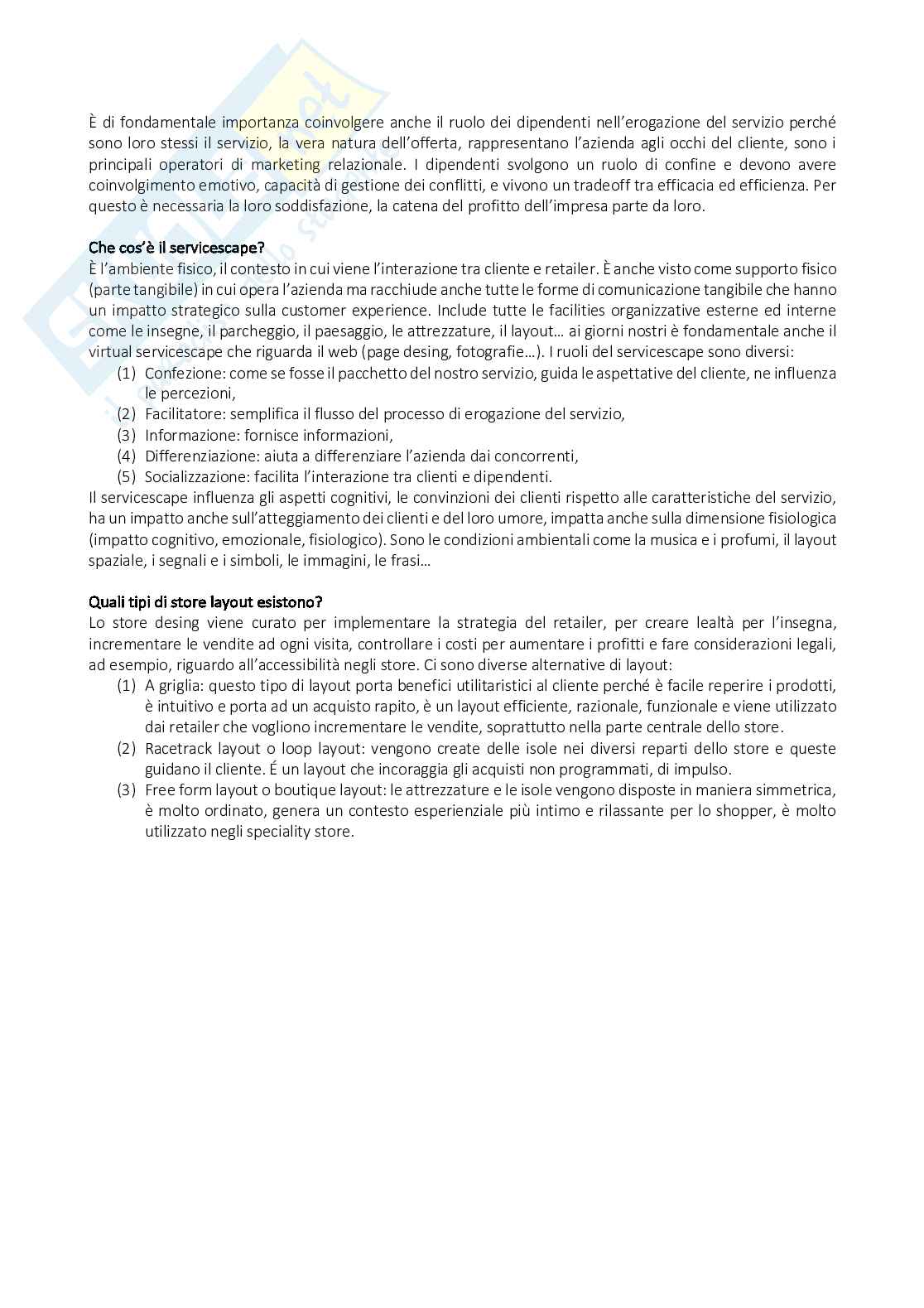 È di fondamentale importanza coinvolgere anche il ruolo dei dipendenti nell'erogazione del servizio perché sono loro stessi il servizio, la vera natura dell'offerta, rappresentano l'azienda agli occhi del cliente, sono i principali operatori di marketing relazionale. I dipendenti svolgono un ruolo di confine e devono avere coinvolgimento emotivo, capacità di gestione dei conflitti, e vivono un tradeoff tra efficacia ed efficienza. Per questo è necessaria la loro soddisfazione, la catena del profitto dell'impresa parte da loro.

Che cos'è il servicescape?
È l'ambiente fisico, il contesto in cui viene l'interazione tra cliente e retailer. È anche visto come supporto fisico (parte tangibile) in cui opera l'azienda ma racchiude anche tutte le forme di comunicazione tangibile che hanno un impatto strategico sulla customer experience. Include tutte le facilities organizzative esterne ed interne come le insegne, il parcheggio, il paesaggio, le attrezzature, il layout… ai giorni nostri è fondamentale anche il virtual servicescape che riguarda il web (page desing, fotografie…). I ruoli del servicescape sono diversi:
(1) Confezione: come se fosse il pacchetto del nostro servizio, guida le aspettative del cliente, ne influenza le percezioni,
(2) Facilitatore: semplifica il flusso del processo di erogazione del servizio,
(3) Informazione: fornisce informazioni,
(4) Differenziazione: aiuta a differenziare l'azienda dai concorrenti,
(5) Socializzazione: facilita l'interazione tra clienti e dipendenti.
Il servicescape influenza gli aspetti cognitivi, le convinzioni dei clienti rispetto alle caratteristiche del servizio, ha un impatto anche sull'atteggiamento dei clienti e del loro umore, impatta anche sulla dimensione fisiologica (impatto cognitivo, emozionale, fisiologico). Sono le condizioni ambientali come la musica e i profumi, il layout spaziale, i segnali e i simboli, le immagini, le frasi…

Quali tipi di store layout esistono?
Lo store desing viene curato per implementare la strategia del retailer, per creare lealtà per l'insegna, incrementare le vendite ad ogni visita, controllare i costi per aumentare i profitti e fare considerazioni legali, ad esempio, riguardo all'accessibilità negli store. Ci sono diverse alternative di layout:
(1) A griglia: questo tipo di layout porta benefici utilitaristici al cliente perché è facile reperire i prodotti, è intuitivo e porta ad un acquisto rapito, è un layout efficiente, razionale, funzionale e viene utilizzato dai retailer che vogliono incrementare le vendite, soprattutto nella parte centrale dello store.
(2) Racetrack layout o loop layout: vengono create delle isole nei diversi reparti dello store e queste guidano il cliente. É un layout che incoraggia gli acquisti non programmati, di impulso.
(3) Free form layout o boutique layout: le attrezzature e le isole vengono disposte in maniera simmetrica, è molto ordinato, genera un contesto esperienziale più intimo e rilassante per lo shopper, è molto utilizzato negli speciality store.